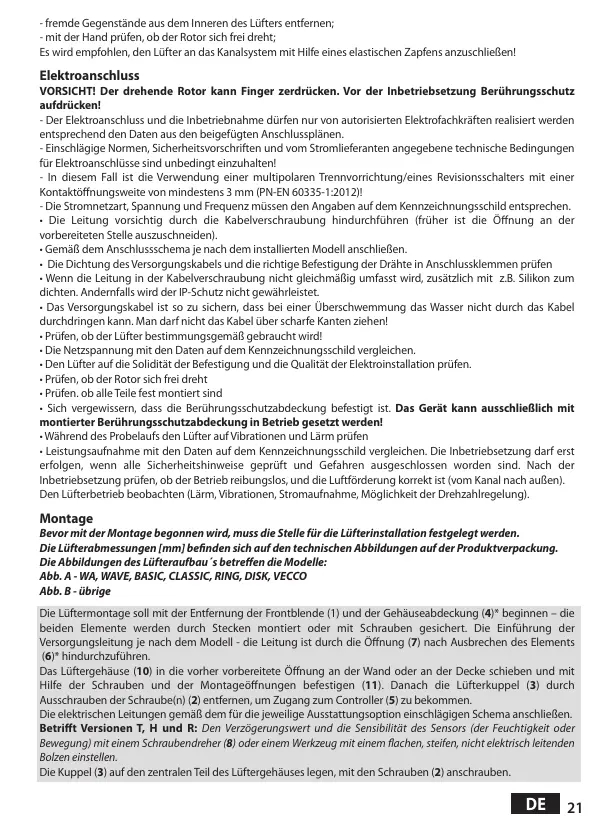 - fremde Gegenstände aus dem Inneren des Lüfters entfernen;
- mit der Hand prüfen, ob der Rotor sich frei dreht;
Es wird empfohlen, den Lüfter an das Kanalsystem mit Hilfe eines elastischen Zapfens anzuschließen!

Elektroanschluss
VORSICHT! Der drehende Rotor kann Finger zerdrücken. Vor der Inbetriebsetzung Berührungsschutz aufdrücken!
- Der Elektroanschluss und die Inbetriebnahme dürfen nur von autorisierten Elektrofachkräften realisiert werden entsprechend den Daten aus den beigefügten Anschlussplänen.
- Einschlägige Normen, Sicherheitsvorschriften und vom Stromlieferanten angegebene technische Bedingungen für Elektroanschlüsse sind unbedingt einzuhalten!
- In diesem Fall ist die Verwendung einer multipolaren Trennvorrichtung/eines Revisionsschalters mit einer Kontaktöffnungsweite von mindestens 3 mm (PN-EN 60335-1:2012)!
- Die Stromnetzart, Spannung und Frequenz müssen den Angaben auf dem Kennzeichnungsschild entsprechen.
• Die Leitung vorsichtig durch die Kabelverschraubung hindurchführen (früher ist die Öffnung an der vorbereiteten Stelle auszuschneiden).
• Gemäß dem Anschlussschema je nach dem installierten Modell anschließen.
• Die Dichtung des Versorgungskabels und die richtige Befestigung der Drähte in Anschlussklemmen prüfen
• Wenn die Leitung in der Kabelverschraubung nicht gleichmäßig umfasst wird, zusätzlich mit z.B. Silikon zum dichten. Andernfalls wird der IP-Schutz nicht gewährleistet.
• Das Versorgungskabel ist so zu sichern, dass bei einer Überschwemmung das Wasser nicht durch das Kabel durchdringen kann. Man darf nicht das Kabel über scharfe Kanten ziehen!
• Prüfen, ob der Lüfter bestimmungsgemäß gebraucht wird!
• Die Netzspannung mit den Daten auf dem Kennzeichnungsschild vergleichen.
• Den Lüfter auf die Solidität der Befestigung und die Qualität der Elektroinstallation prüfen.
• Prüfen, ob der Rotor sich frei dreht
• Prüfen. ob alle Teile fest montiert sind
• Sich vergewissern, dass die Berührungsschutzabdeckung befestigt ist. Das Gerät kann ausschließlich mit montierter Berührungsschutzabdeckung in Betrieb gesetzt werden!
• Während des Probelaufs den Lüfter auf Vibrationen und Lärm prüfen
• Leistungsaufnahme mit den Daten auf dem Kennzeichnungsschild vergleichen. Die Inbetriebsetzung darf erst erfolgen, wenn alle Sicherheitshinweise geprüft und Gefahren ausgeschlossen worden sind. Nach der Inbetriebsetzung prüfen, ob der Betrieb reibungslos, und die Luftförderung korrekt ist (vom Kanal nach außen). Den Lüfterbetrieb beobachten (Lärm, Vibrationen, Stromaufnahme, Möglichkeit der Drehzahlregelung).

Montage
Bevor mit der Montage begonnen wird, muss die Stelle für die Lüfterinstallation festgelegt werden.
Die Lüfterabmessungen [mm] befinden sich auf den technischen Abbildungen auf der Produktverpackung.
Die Abbildungen des Lüfteraufbau´s betreffen die Modelle:
Abb. A - WA, WAVE, BASIC, CLASSIC, RING, DISK, VECCO
Abb. B - übrige

Die Lüftermontage soll mit der Entfernung der Frontblende (1) und der Gehäuseabdeckung (4)* beginnen – die beiden Elemente werden durch Stecken montiert oder mit Schrauben gesichert. Die Einführung der Versorgungsleitung je nach dem Modell - die Leitung ist durch die Öffnung (7) nach Ausbrechen des Elements (6)* hindurchzuführen.
Das Lüftergehäuse (10) in die vorher vorbereitete Öffnung an der Wand oder an der Decke schieben und mit Hilfe der Schrauben und der Montageöffnungen befestigen (11). Danach die Lüfterkuppel (3) durch Ausschrauben der Schraube(n) (2) entfernen, um Zugang zum Controller (5) zu bekommen.
Die elektrischen Leitungen gemäß dem für die jeweilige Ausstattungsoption einschlägigen Schema anschließen.
Betrifft Versionen T, H und R: Den Verzögerungswert und die Sensibilität des Sensors (der Feuchtigkeit oder Bewegung) mit einem Schraubendreher (8) oder einem Werkzeug mit einem flachen, steifen, nicht elektrisch leitenden Bolzen einstellen.
Die Kuppel (3) auf den zentralen Teil des Lüftergehäuses legen, mit den Schrauben (2) anschrauben.

DE 21